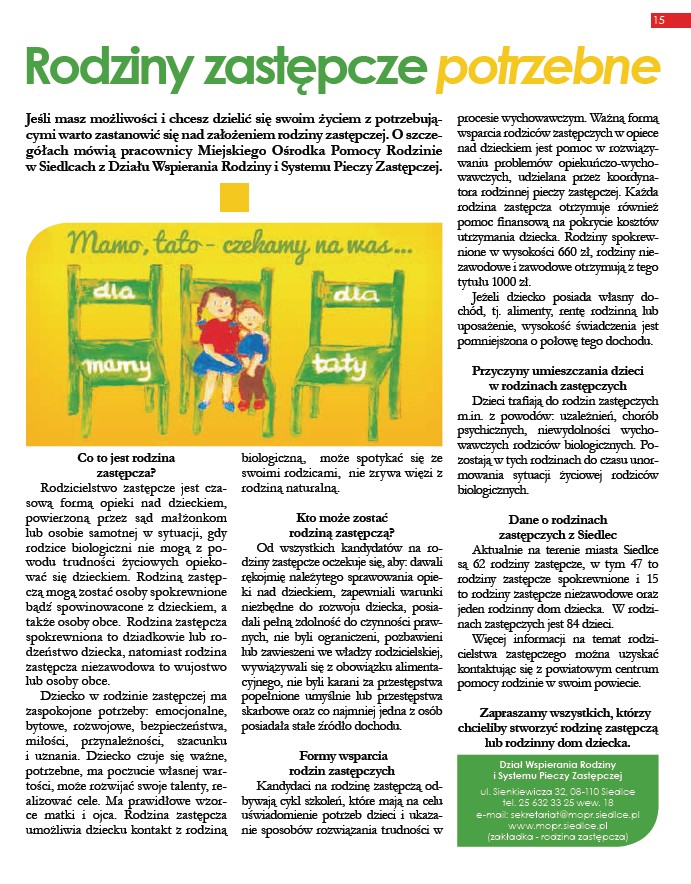 15

Rodziny zastępcze potrzebne

Jeśli masz możliwości i chcesz dzielić się swoim życiem z potrzebującymi warto zastanowić się nad założeniem rodziny zastępczej. O szczegółach mówią pracownicy Miejskiego Ośrodka Pomocy Rodzinie w Siedlcach z Działu Wspierania Rodziny i Systemu Pieczy Zastępczej.

Mamo, tato - czekamy na was...

dla mamy

dla taty

Co to jest rodzina zastępcza?

Rodzicielstwo zastępcze jest czasową formą opieki nad dzieckiem, powierzoną przez sąd małżonkom lub osobie samotnej w sytuacji, gdy rodzice biologiczni nie mogą z powodu trudności życiowych opiekować się dzieckiem. Rodziną zastępczą mogą zostać osoby spokrewnione bądź spowinowacone z dzieckiem, a także osoby obce. Rodzina zastępcza spokrewniona to dziadkowie lub rodzeństwo dziecka, natomiast rodzina zastępcza niezawodowa to wujostwo lub osoby obce.

Dziecko w rodzinie zastępczej ma zaspokojone potrzeby: emocjonalne, bytowe, rozwojowe, bezpieczeństwa, miłości, przynależności, szacunku i uznania. Dziecko czuje się ważne, potrzebne, ma poczucie własnej wartości, może rozwijać swoje talenty, realizować cele. Ma prawidłowe wzorce matki i ojca. Rodzina zastępcza umożliwia dziecku kontakt z rodziną biologiczną, może spotykać się ze swoimi rodzicami, nie zrywa więzi z rodziną naturalną.

Kto może zostać rodziną zastępczą?

Od wszystkich kandydatów na rodziny zastępcze oczekuje się, aby: dawali rękojmię należytego sprawowania opieki nad dzieckiem, zapewniali warunki niezbędne do rozwoju dziecka, posiadali pełną zdolność do czynności prawnych, nie byli ograniczeni, pozbawieni lub zawieszeni we władzy rodzicielskiej, wywiązywali się z obowiązku alimentacyjnego, nie byli karani za przestępstwa popełnione umyślnie lub przestępstwa skarbowe oraz co najmniej jedna z osób posiadała stałe źródło dochodu.

Formy wsparcia rodzin zastępczych

Kandydaci na rodzinę zastępczą odbywają cykl szkoleń, które mają na celu uświadomienie potrzeb dzieci i ukazanie sposobów rozwiązania trudności w procesie wychowawczym. Ważną formą wsparcia rodziców zastępczych w opiece nad dzieckiem jest pomoc w rozwiązywaniu problemów opiekuńczo-wychowawczych, udzielana przez koordynatora rodzinnej pieczy zastępczej. Każda rodzina zastępcza otrzymuje również pomoc finansową na pokrycie kosztów utrzymania dziecka. Rodziny spokrewnione w wysokości 660 zł, rodziny niezawodowe i zawodowe otrzymują z tego tytułu 1000 zł.

Jeżeli dziecko posiada własny dochód, tj. alimenty, rentę rodzinną lub uposażenie, wysokość świadczenia jest pomniejszona o połowę tego dochodu.

Przyczyny umieszczania dzieci w rodzinach zastępczych

Dzieci trafiają do rodzin zastępczych m.in. z powodów: uzależnień, chorób psychicznych, niewydolności wychowawczych rodziców biologicznych. Pozostają w tych rodzinach do czasu unormowania sytuacji życiowej rodziców biologicznych.

Dane o rodzinach zastępczych z Siedlec

Aktualnie na terenie miasta Siedlce są 62 rodziny zastępcze, w tym 47 to rodziny zastępcze spokrewnione i 15 to rodziny zastępcze niezawodowe oraz jeden rodzinny dom dziecka. W rodzinach zastępczych jest 84 dzieci.

Więcej informacji na temat rodzicielstwa zastępczego można uzyskać kontaktując się z powiatowym centrum pomocy rodzinie w swoim powiecie.

Zapraszamy wszystkich, którzy chcieliby stworzyć rodzinę zastępczą lub rodzinny dom dziecka.

Dział Wspierania Rodziny i Systemu Pieczy Zastępczej
ul. Sienkiewicza 32, 08-110 Siedlce
tel. 25 632 33 25 wew. 18
e-mail: sekretariat@mopr.siedlce.pl
www.mopr.siedlce.pl
(zakładka - rodzina zastępcza)